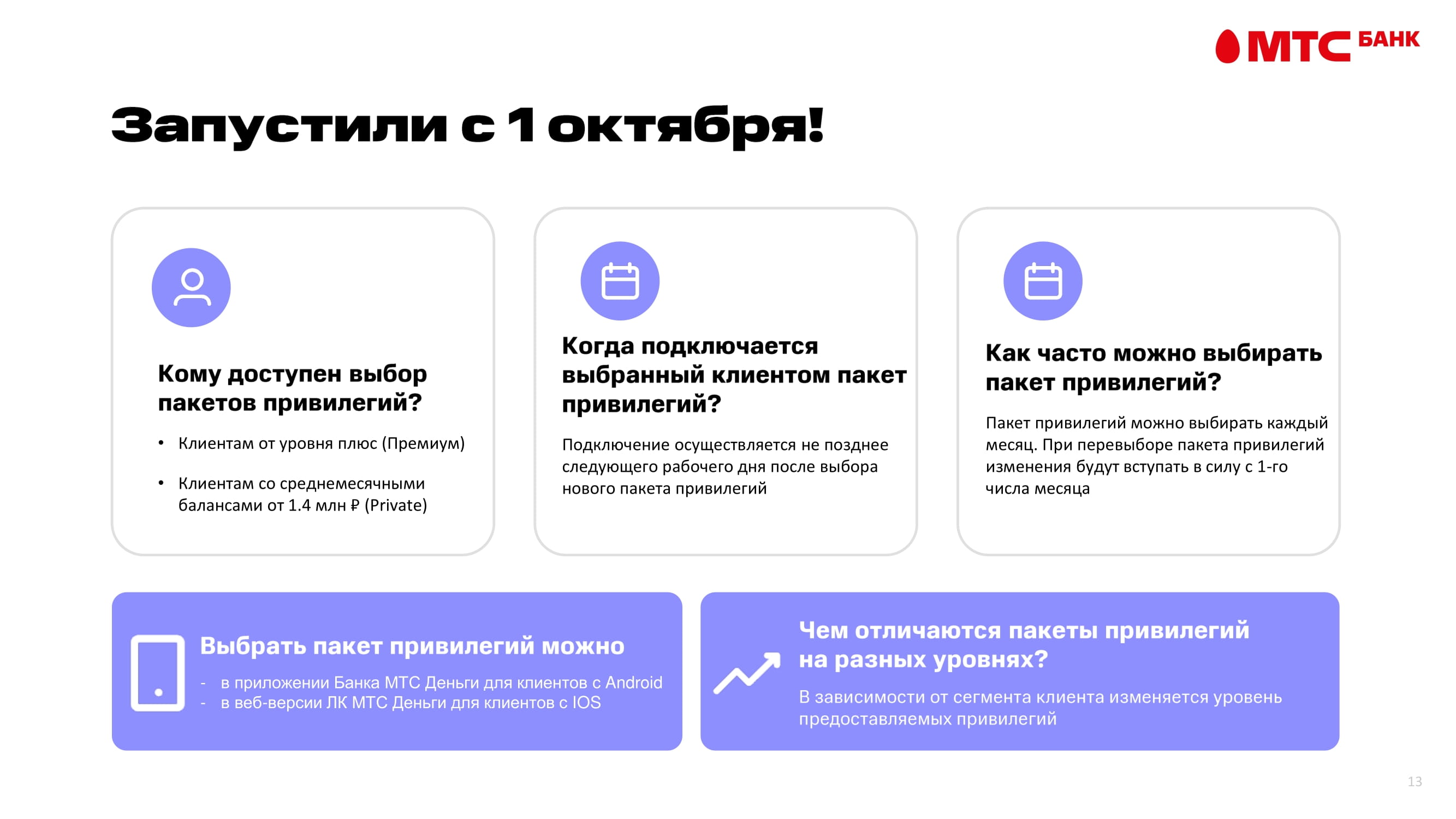 МТС БАНК

Запустили с 1 октября!

Кому доступен выбор пакетов привилегий?

• Клиентам от уровня плюс (Премиум)
• Клиентам со среднемесячными балансами от 1.4 млн ₽ (Private)

Когда подключается выбранный клиентом пакет привилегий?

Подключение осуществляется не позднее следующего рабочего дня после выбора нового пакета привилегий

Как часто можно выбирать пакет привилегий?

Пакет привилегий можно выбирать каждый месяц. При перевыборе пакета привилегий изменения будут вступать в силу с 1-го числа месяца

Выбрать пакет привилегий можно

- в приложении Банка МТС Деньги для клиентов с Android
- в веб-версии ЛК МТС Деньги для клиентов с IOS

Чем отличаются пакеты привилегий на разных уровнях?

В зависимости от сегмента клиента изменяется уровень предоставляемых привилегий

13